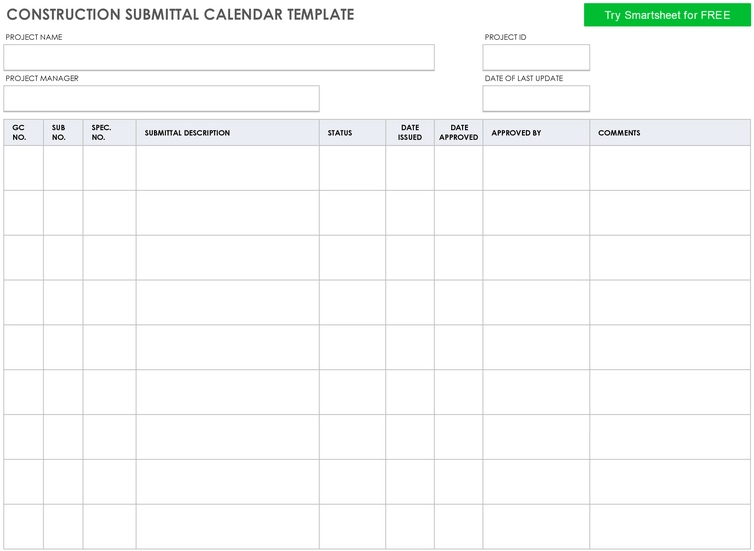 CONSTRUCTION SUBMITTAL CALENDAR TEMPLATE

Try Smartsheet for FREE

PROJECT NAME

PROJECT ID

PROJECT MANAGER

DATE OF LAST UPDATE

| GC NO. | SUB NO. | SPEC. NO. | SUBMITTAL DESCRIPTION | STATUS | DATE ISSUED | DATE APPROVED | APPROVED BY | COMMENTS |
|---|---|---|---|---|---|---|---|---|
| | | | | | | | | |
| | | | | | | | | |
| | | | | | | | | |
| | | | | | | | | |
| | | | | | | | | |
| | | | | | | | | |
| | | | | | | | | |
| | | | | | | | | |
| | | | | | | | | |